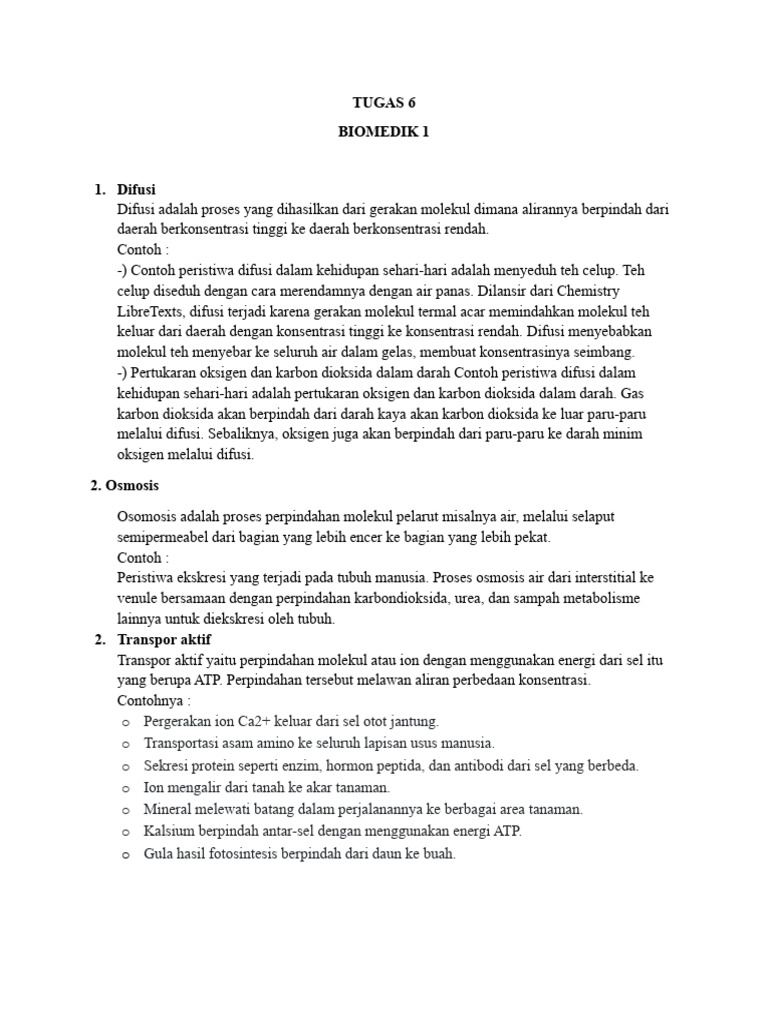 TUGAS 6

BIOMEDIK 1

1. Difusi

Difusi adalah proses yang dihasilkan dari gerakan molekul dimana alirannya berpindah dari daerah berkonsentrasi tinggi ke daerah berkonsentrasi rendah.

Contoh :

-) Contoh peristiwa difusi dalam kehidupan sehari-hari adalah menyeduh teh celup. Teh celup diseduh dengan cara merendamnya dengan air panas. Dilansir dari Chemistry LibreTexts, difusi terjadi karena gerakan molekul termal acar memindahkan molekul teh keluar dari daerah dengan konsentrasi tinggi ke konsentrasi rendah. Difusi menyebabkan molekul teh menyebar ke seluruh air dalam gelas, membuat konsentrasinya seimbang.

-) Pertukaran oksigen dan karbon dioksida dalam darah Contoh peristiwa difusi dalam kehidupan sehari-hari adalah pertukaran oksigen dan karbon dioksida dalam darah. Gas karbon dioksida akan berpindah dari darah kaya akan karbon dioksida ke luar paru-paru melalui difusi. Sebaliknya, oksigen juga akan berpindah dari paru-paru ke darah minim oksigen melalui difusi.

2. Osmosis

Osomosis adalah proses perpindahan molekul pelarut misalnya air, melalui selaput semipermeabel dari bagian yang lebih encer ke bagian yang lebih pekat.

Contoh :

Peristiwa ekskresi yang terjadi pada tubuh manusia. Proses osmosis air dari interstitial ke venule bersamaan dengan perpindahan karbondioksida, urea, dan sampah metabolisme lainnya untuk diekskresi oleh tubuh.

2. Transpor aktif

Transpor aktif yaitu perpindahan molekul atau ion dengan menggunakan energi dari sel itu yang berupa ATP. Perpindahan tersebut melawan aliran perbedaan konsentrasi.

Contohnya :

o Pergerakan ion Ca2+ keluar dari sel otot jantung.
o Transportasi asam amino ke seluruh lapisan usus manusia.
o Sekresi protein seperti enzim, hormon peptida, dan antibodi dari sel yang berbeda.
o Ion mengalir dari tanah ke akar tanaman.
o Mineral melewati batang dalam perjalanannya ke berbagai area tanaman.
o Kalsium berpindah antar-sel dengan menggunakan energi ATP.
o Gula hasil fotosintesis berpindah dari daun ke buah.